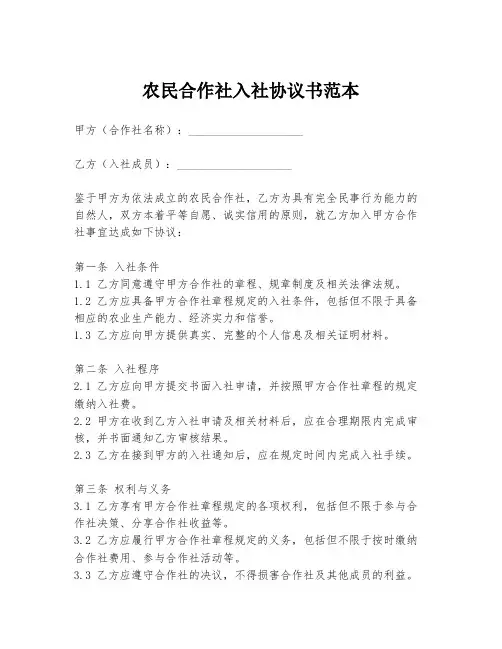 农民合作社入社协议书范本

甲方（合作社名称）：____________________

乙方（入社成员）：____________________

鉴于甲方为依法成立的农民合作社，乙方为具有完全民事行为能力的自然人，双方本着平等自愿、诚实信用的原则，就乙方加入甲方合作社事宜达成如下协议：

第一条 入社条件
1.1 乙方同意遵守甲方合作社的章程、规章制度及相关法律法规。
1.2 乙方应具备甲方合作社章程规定的入社条件，包括但不限于具备相应的农业生产能力、经济实力和信誉。
1.3 乙方应向甲方提供真实、完整的个人信息及相关证明材料。

第二条 入社程序
2.1 乙方应向甲方提交书面入社申请，并按照甲方合作社章程的规定缴纳入社费。
2.2 甲方在收到乙方入社申请及相关材料后，应在合理期限内完成审核，并书面通知乙方审核结果。
2.3 乙方在接到甲方的入社通知后，应在规定时间内完成入社手续。

第三条 权利与义务
3.1 乙方享有甲方合作社章程规定的各项权利，包括但不限于参与合作社决策、分享合作社收益等。
3.2 乙方应履行甲方合作社章程规定的义务，包括但不限于按时缴纳合作社费用、参与合作社活动等。
3.3 乙方应遵守合作社的决议，不得损害合作社及其他成员的利益。